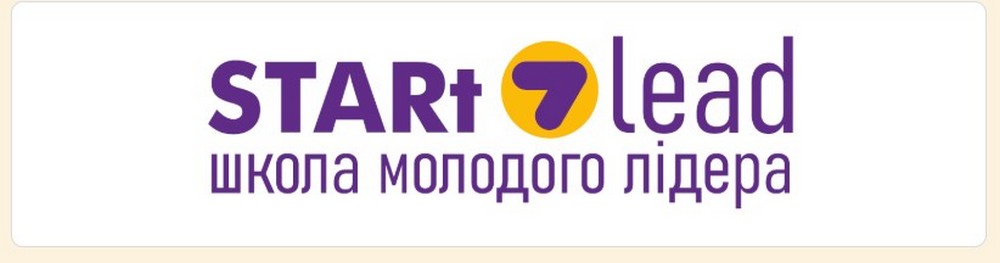 STARt 7 lead
школа молодого лідера